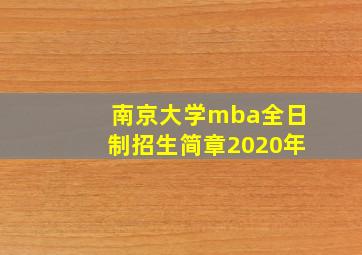 南京大学mba全日制招生简章2020年